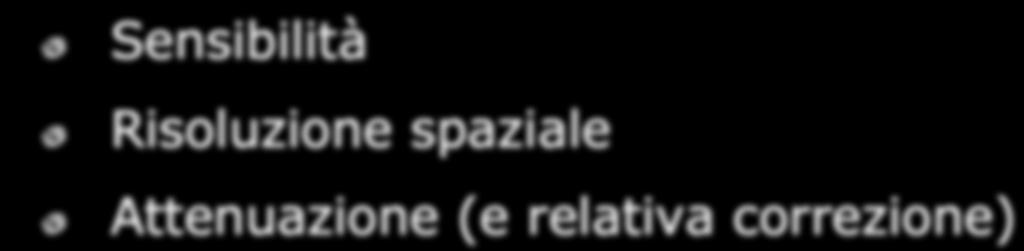 Sensibilità

Risoluzione spaziale

Attenuazione (e relativa correzione)